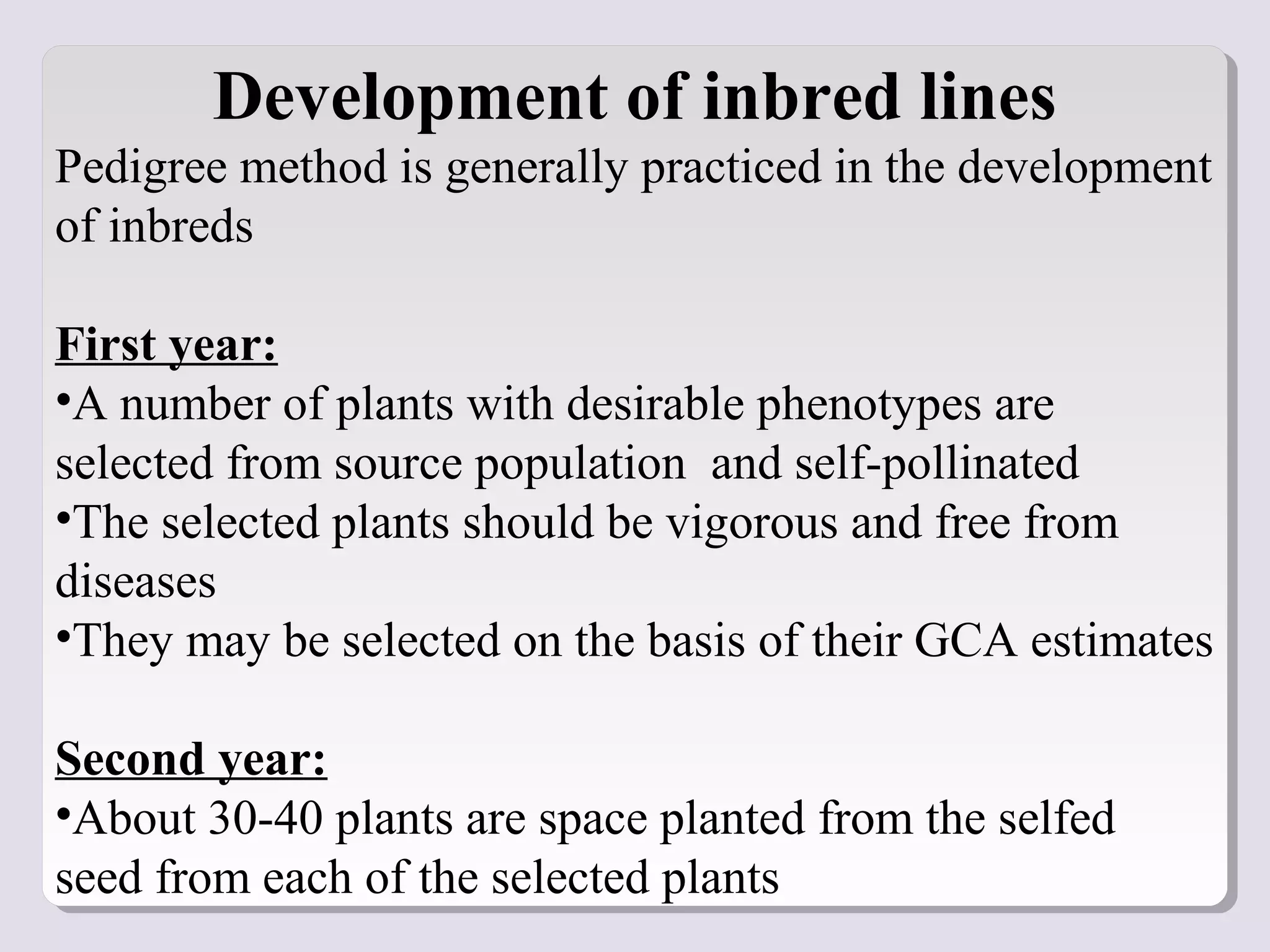 Development of inbred lines

Pedigree method is generally practiced in the development of inbreds

First year:

•A number of plants with desirable phenotypes are selected from source population and self-pollinated
•The selected plants should be vigorous and free from diseases
•They may be selected on the basis of their GCA estimates

Second year:

•About 30-40 plants are space planted from the selfed seed from each of the selected plants